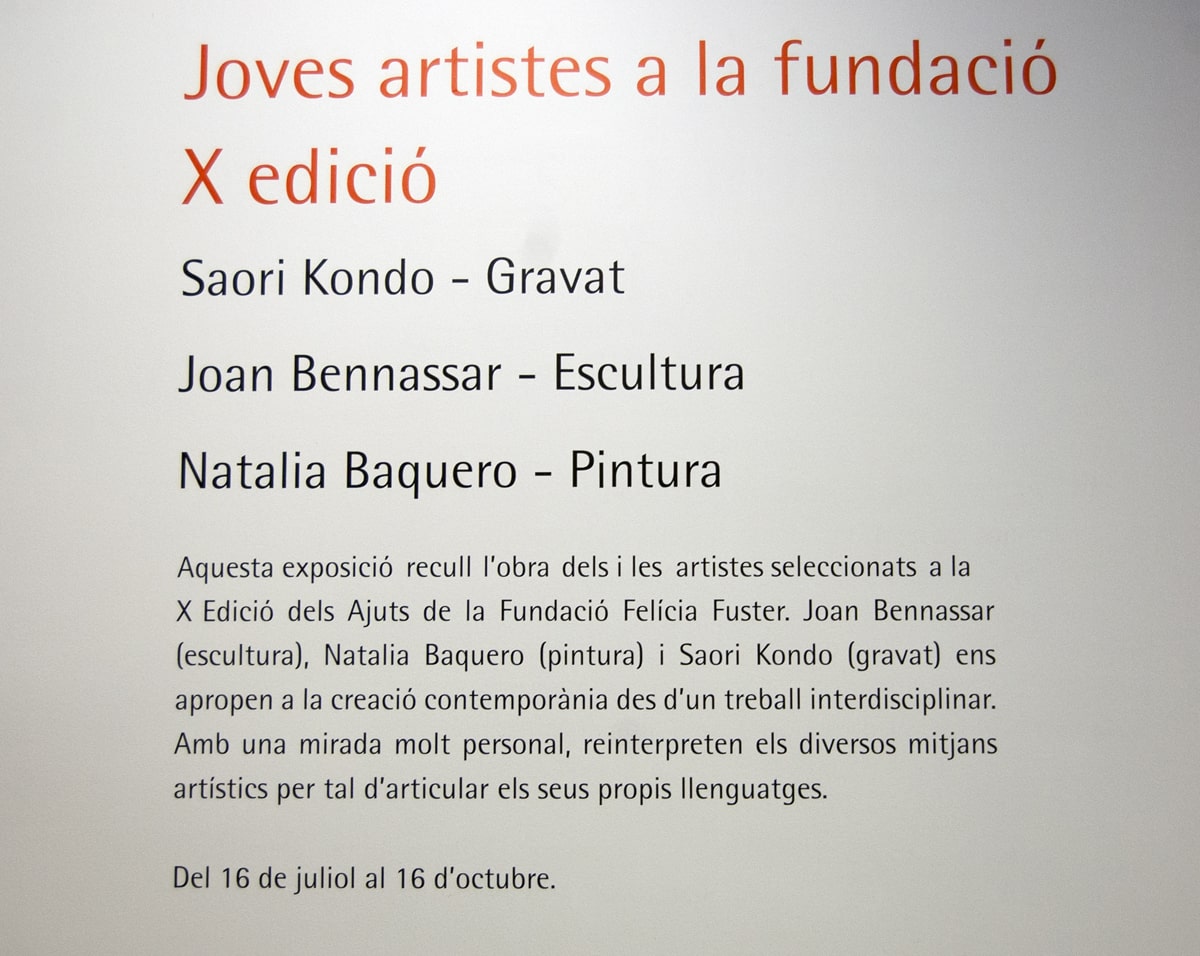 Joves artistes a la fundació
X edició

Saori Kondo - Gravat

Joan Bennassar - Escultura

Natalia Baquero - Pintura

Aquesta exposició recull l'obra dels i les artistes seleccionats a la X Edició dels Ajuts de la Fundació Felícia Fuster. Joan Bennassar (escultura), Natalia Baquero (pintura) i Saori Kondo (gravat) ens apropen a la creació contemporània des d'un treball interdisciplinar. Amb una mirada molt personal, reinterpreten els diversos mitjans artístics per tal d'articular els seus propis llenguatges.

Del 16 de juliol al 16 d'octubre.